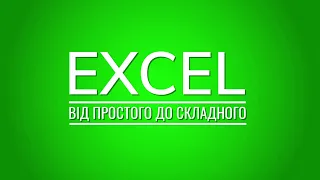 EXCEL

ВІД ПРОСТОГО ДО СКЛАДНОГО